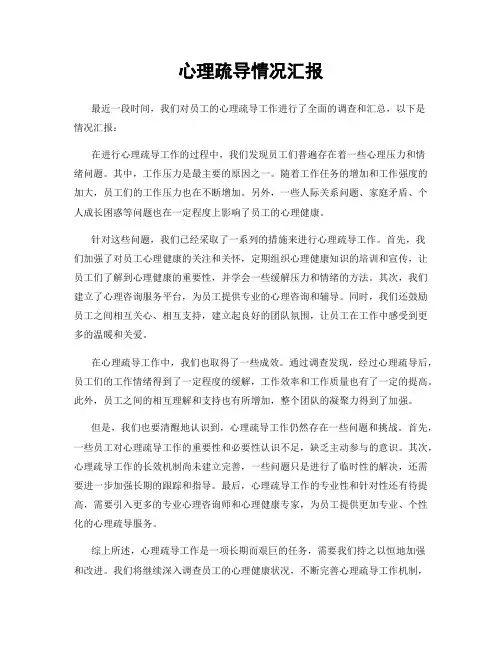 心理疏导情况汇报

最近一段时间，我们对员工的心理疏导工作进行了全面的调查和汇总，以下是情况汇报：

在进行心理疏导工作的过程中，我们发现员工们普遍存在着一些心理压力和情绪问题。其中，工作压力是最主要的原因之一。随着工作任务的增加和工作强度的加大，员工们的工作压力也在不断增加。另外，一些人际关系问题、家庭矛盾、个人成长困惑等问题也在一定程度上影响了员工的心理健康。

针对这些问题，我们已经采取了一系列的措施来进行心理疏导工作。首先，我们加强了对员工心理健康的关注和关怀，定期组织心理健康知识的培训和宣传，让员工们了解到心理健康的重要性，并学会一些缓解压力和情绪的方法。其次，我们建立了心理咨询服务平台，为员工提供专业的心理咨询和辅导。同时，我们还鼓励员工之间相互关心、相互支持，建立起良好的团队氛围，让员工在工作中感受到更多的温暖和关爱。

在心理疏导工作中，我们也取得了一些成效。通过调查发现，经过心理疏导后，员工们的工作情绪得到了一定程度的缓解，工作效率和工作质量也有了一定的提高。此外，员工之间的相互理解和支持也有所增加，整个团队的凝聚力得到了加强。

但是，我们也要清醒地认识到，心理疏导工作仍然存在一些问题和挑战。首先，一些员工对心理疏导工作的重要性和必要性认识不足，缺乏主动参与的意识。其次，心理疏导工作的长效机制尚未建立完善，一些问题只是进行了临时性的解决，还需要进一步加强长期的跟踪和指导。最后，心理疏导工作的专业性和针对性还有待提高，需要引入更多的专业心理咨询师和心理健康专家，为员工提供更加专业、个性化的心理疏导服务。

综上所述，心理疏导工作是一项长期而艰巨的任务，需要我们持之以恒地加强和改进。我们将继续深入调查员工的心理健康状况，不断完善心理疏导工作机制，